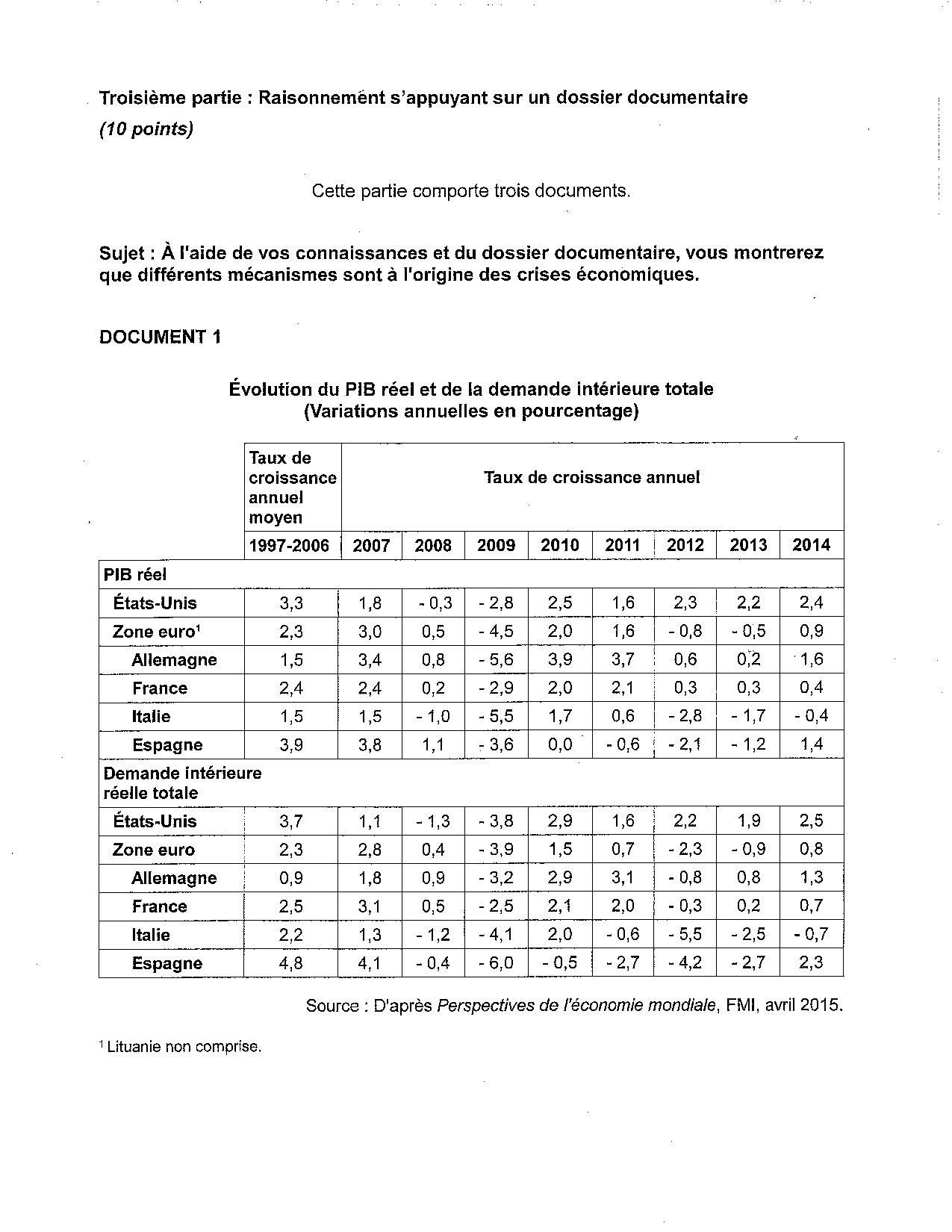 Troisième partie : Raisonnement s'appuyant sur un dossier documentaire
(10 points)

Cette partie comporte trois documents.

Sujet : À l'aide de vos connaissances et du dossier documentaire, vous montrerez que différents mécanismes sont à l'origine des crises économiques.

DOCUMENT 1

Évolution du PIB réel et de la demande intérieure totale
(Variations annuelles en pourcentage)

| | Taux de croissance annuel moyen | Taux de croissance annuel | | | | | | | |
|---|---|---|---|---|---|---|---|---|---|
| | 1997-2006 | 2007 | 2008 | 2009 | 2010 | 2011 | 2012 | 2013 | 2014 |
| PIB réel | | | | | | | | | |
| États-Unis | 3,3 | 1,8 | - 0,3 | - 2,8 | 2,5 | 1,6 | 2,3 | 2,2 | 2,4 |
| Zone euro¹ | 2,3 | 3,0 | 0,5 | - 4,5 | 2,0 | 1,6 | - 0,8 | - 0,5 | 0,9 |
| Allemagne | 1,5 | 3,4 | 0,8 | - 5,6 | 3,9 | 3,7 | 0,6 | 0,2 | 1,6 |
| France | 2,4 | 2,4 | 0,2 | - 2,9 | 2,0 | 2,1 | 0,3 | 0,3 | 0,4 |
| Italie | 1,5 | 1,5 | - 1,0 | - 5,5 | 1,7 | 0,6 | - 2,8 | - 1,7 | - 0,4 |
| Espagne | 3,9 | 3,8 | 1,1 | - 3,6 | 0,0 | - 0,6 | - 2,1 | - 1,2 | 1,4 |
| Demande intérieure réelle totale | | | | | | | | | |
| États-Unis | 3,7 | 1,1 | - 1,3 | - 3,8 | 2,9 | 1,6 | 2,2 | 1,9 | 2,5 |
| Zone euro | 2,3 | 2,8 | 0,4 | - 3,9 | 1,5 | 0,7 | - 2,3 | - 0,9 | 0,8 |
| Allemagne | 0,9 | 1,8 | 0,9 | - 3,2 | 2,9 | 3,1 | - 0,8 | 0,8 | 1,3 |
| France | 2,5 | 3,1 | 0,5 | - 2,5 | 2,1 | 2,0 | - 0,3 | 0,2 | 0,7 |
| Italie | 2,2 | 1,3 | - 1,2 | - 4,1 | 2,0 | - 0,6 | - 5,5 | - 2,5 | - 0,7 |
| Espagne | 4,8 | 4,1 | - 0,4 | - 6,0 | - 0,5 | - 2,7 | - 4,2 | - 2,7 | 2,3 |

Source : D'après Perspectives de l'économie mondiale, FMI, avril 2015.

¹ Lituanie non comprise.